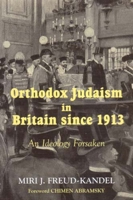 Orthodox Judaism in Britain since 1913

An Ideology Forsaken

MIRI J. FREUD-KANDEL

Foreword CHIMEN ABRAMSKY